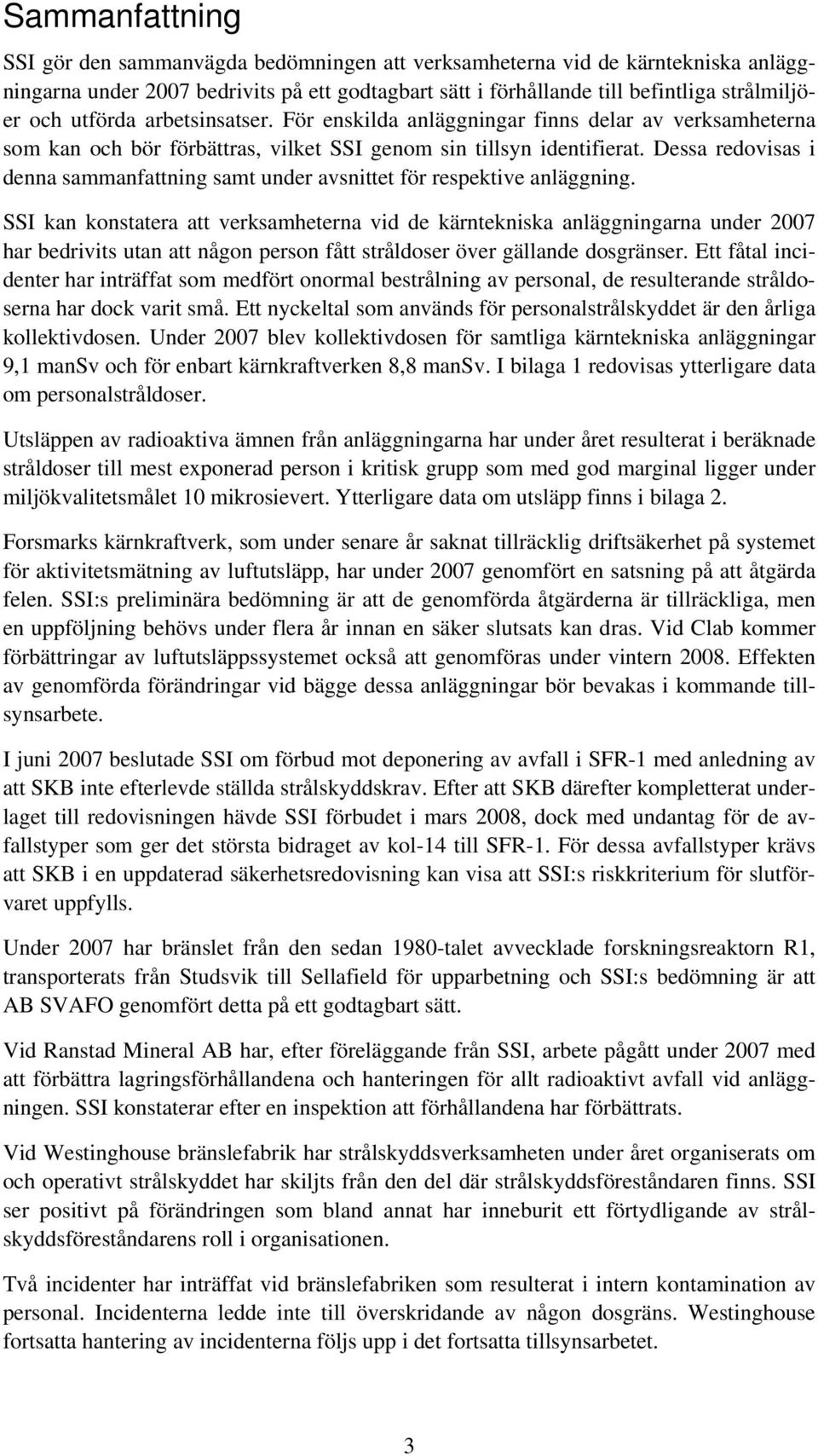 Sammanfattning

SSI gör den sammanvägda bedömningen att verksamheterna vid de kärntekniska anläggningarna under 2007 bedrivits på ett godtagbart sätt i förhållande till befintliga strålmiljöer och utförda arbetsinsatser. För enskilda anläggningar finns delar av verksamheterna som kan och bör förbättras, vilket SSI genom sin tillsyn identifierat. Dessa redovisas i denna sammanfattning samt under avsnittet för respektive anläggning.

SSI kan konstatera att verksamheterna vid de kärntekniska anläggningarna under 2007 har bedrivits utan att någon person fått stråldoser över gällande dosgränser. Ett fåtal incidenter har inträffat som medfört onormal bestrålning av personal, de resulterande stråldoserna har dock varit små. Ett nyckeltal som används för personalstrålskyddet är den årliga kollektivdosen. Under 2007 blev kollektivdosen för samtliga kärntekniska anläggningar 9,1 manSv och för enbart kärnkraftverken 8,8 manSv. I bilaga 1 redovisas ytterligare data om personalstråldoser.

Utsläppen av radioaktiva ämnen från anläggningarna har under året resulterat i beräknade stråldoser till mest exponerad person i kritisk grupp som med god marginal ligger under miljökvalitetsmålet 10 mikrosievert. Ytterligare data om utsläpp finns i bilaga 2.

Forsmarks kärnkraftverk, som under senare år saknat tillräcklig driftsäkerhet på systemet för aktivitetsmätning av luftutsläpp, har under 2007 genomfört en satsning på att åtgärda felen. SSI:s preliminära bedömning är att de genomförda åtgärderna är tillräckliga, men en uppföljning behövs under flera år innan en säker slutsats kan dras. Vid Clab kommer förbättringar av luftutsläppssystemet också att genomföras under vintern 2008. Effekten av genomförda förändringar vid bägge dessa anläggningar bör bevakas i kommande tillsynsarbete.

I juni 2007 beslutade SSI om förbud mot deponering av avfall i SFR-1 med anledning av att SKB inte efterlevde ställda strålskyddskrav. Efter att SKB därefter kompletterat underlaget till redovisningen hävde SSI förbudet i mars 2008, dock med undantag för de avfallstyper som ger det största bidraget av kol-14 till SFR-1. För dessa avfallstyper krävs att SKB i en uppdaterad säkerhetsredovisning kan visa att SSI:s riskkriterium för slutförvaret uppfylls.

Under 2007 har bränslet från den sedan 1980-talet avvecklade forskningsreaktorn R1, transporterats från Studsvik till Sellafield för upparbetning och SSI:s bedömning är att AB SVAFO genomfört detta på ett godtagbart sätt.

Vid Ranstad Mineral AB har, efter föreläggande från SSI, arbete pågått under 2007 med att förbättra lagringsförhållandena och hanteringen för allt radioaktivt avfall vid anläggningen. SSI konstaterar efter en inspektion att förhållandena har förbättrats.

Vid Westinghouse bränslefabrik har strålskyddsverksamheten under året organiserats om och operativt strålskyddet har skiljts från den del där strålskyddsföreståndaren finns. SSI ser positivt på förändringen som bland annat har inneburit ett förtydligande av strålskyddsföreståndarens roll i organisationen.

Två incidenter har inträffat vid bränslefabriken som resulterat i intern kontamination av personal. Incidenterna ledde inte till överskridande av någon dosgräns. Westinghouse fortsatta hantering av incidenterna följs upp i det fortsatta tillsynsarbetet.

3